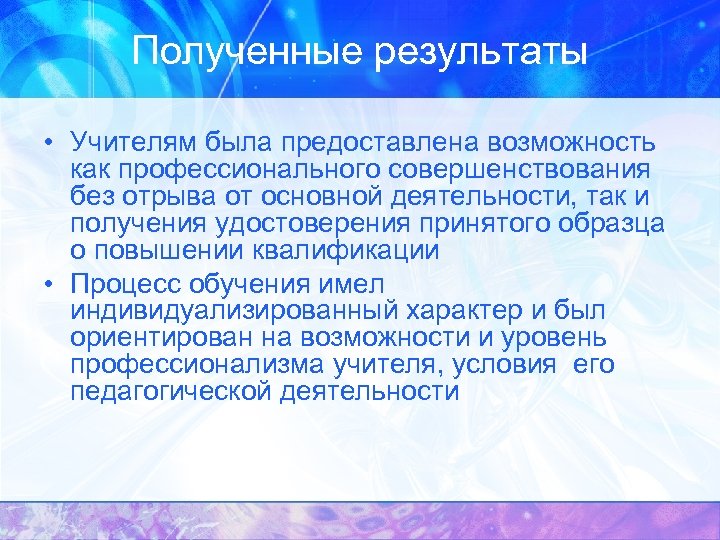 Полученные результаты

• Учителям была предоставлена возможность как профессионального совершенствования без отрыва от основной деятельности, так и получения удостоверения принятого образца о повышении квалификации

• Процесс обучения имел индивидуализированный характер и был ориентирован на возможности и уровень профессионализма учителя, условия его педагогической деятельности